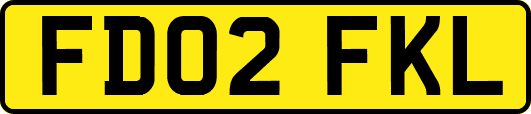 FD02 FKL